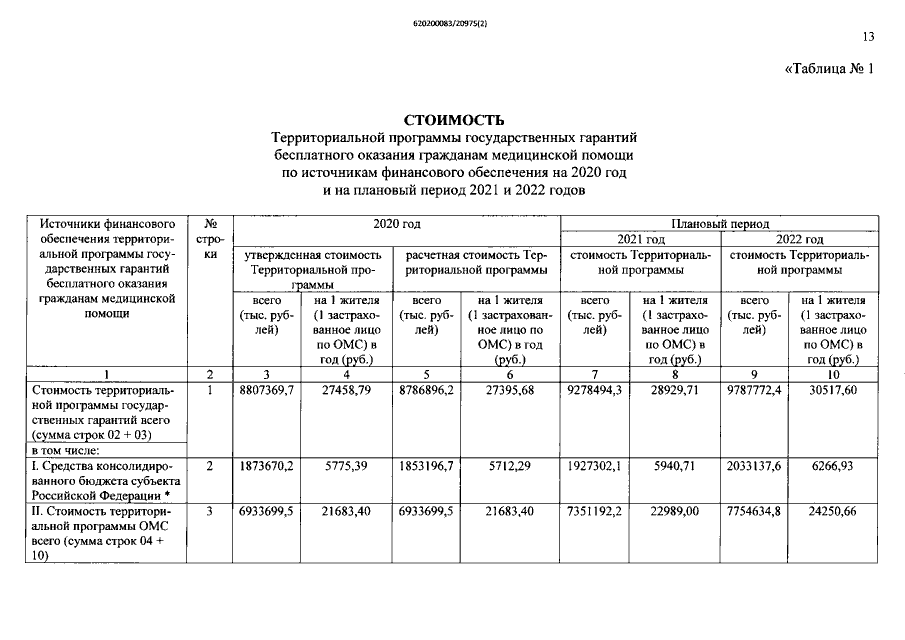 620200083/20975(2)

13

«Таблица № 1

СТОИМОСТЬ
Территориальной программы государственных гарантий бесплатного оказания гражданам медицинской помощи по источникам финансового обеспечения на 2020 год и на плановый период 2021 и 2022 годов

| Источники финансового обеспечения территориальной программы государственных гарантий бесплатного оказания гражданам медицинской помощи | № строки | 2020 год | | | | Плановый период | | | |
|---|---|---|---|---|---|---|---|---|---|
| | | | | | | 2021 год | | 2022 год | |
| | | утвержденная стоимость Территориальной программы | | расчетная стоимость Территориальной программы | | стоимость Территориальной программы | | стоимость Территориальной программы | |
| | | всего (тыс. рублей) | на 1 жителя (1 застрахованное лицо по ОМС) в год (руб.) | всего (тыс. рублей) | на 1 жителя (1 застрахованное лицо по ОМС) в год (руб.) | всего (тыс. рублей) | на 1 жителя (1 застрахованное лицо по ОМС) в год (руб.) | всего (тыс. рублей) | на 1 жителя (1 застрахованное лицо по ОМС) в год (руб.) |
| 1 | 2 | 3 | 4 | 5 | 6 | 7 | 8 | 9 | 10 |
| Стоимость территориальной программы государственных гарантий всего (сумма строк 02 + 03) | 1 | 8807369,7 | 27458,79 | 8786896,2 | 27395,68 | 9278494,3 | 28929,71 | 9787772,4 | 30517,60 |
| в том числе: | | | | | | | | | |
| I. Средства консолидированного бюджета субъекта Российской Федерации * | 2 | 1873670,2 | 5775,39 | 1853196,7 | 5712,29 | 1927302,1 | 5940,71 | 2033137,6 | 6266,93 |
| II. Стоимость территориальной программы ОМС всего (сумма строк 04 + 10) | 3 | 6933699,5 | 21683,40 | 6933699,5 | 21683,40 | 7351192,2 | 22989,00 | 7754634,8 | 24250,66 |